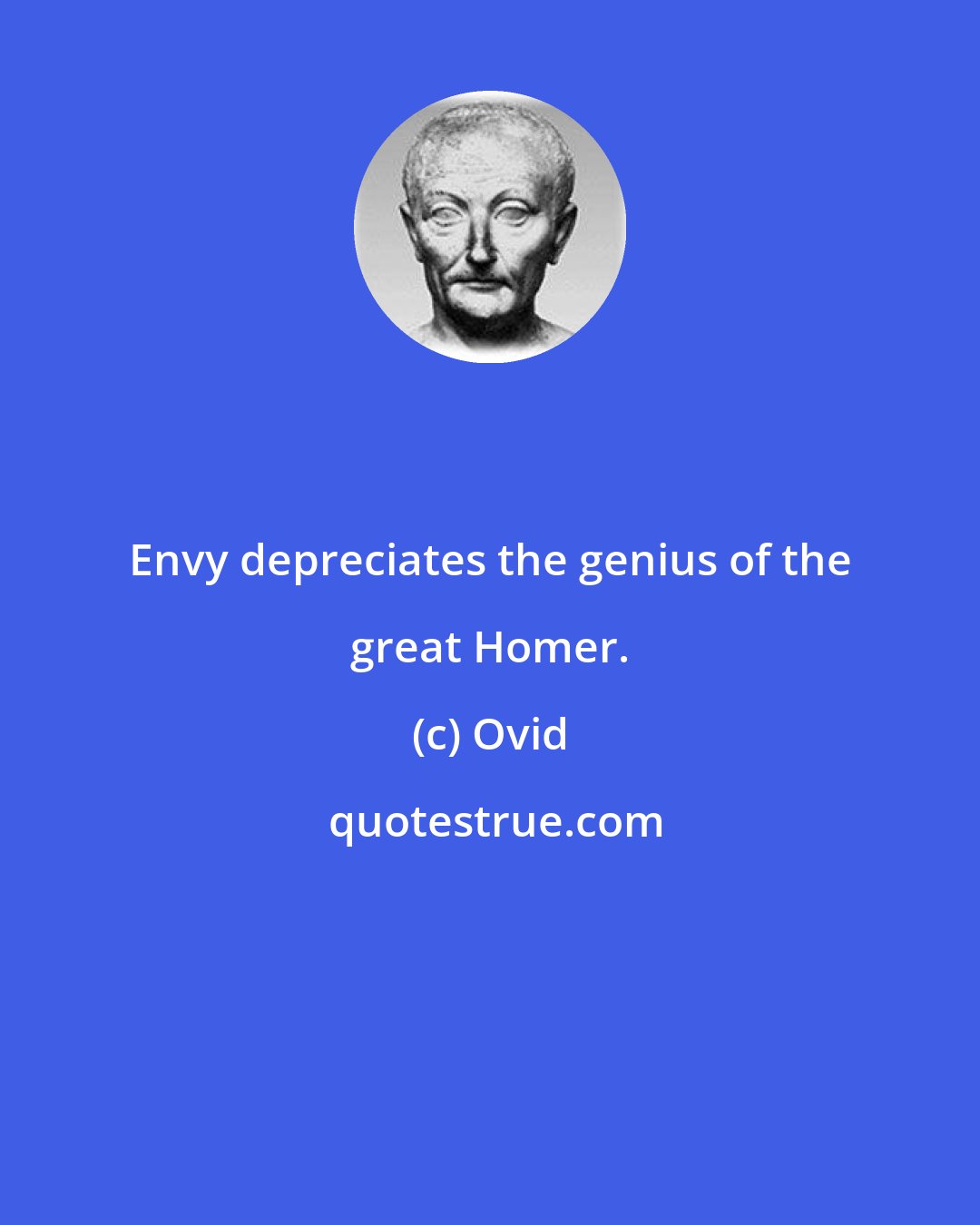 Envy depreciates the genius of the great Homer.

(c) Ovid

quotestrue.com